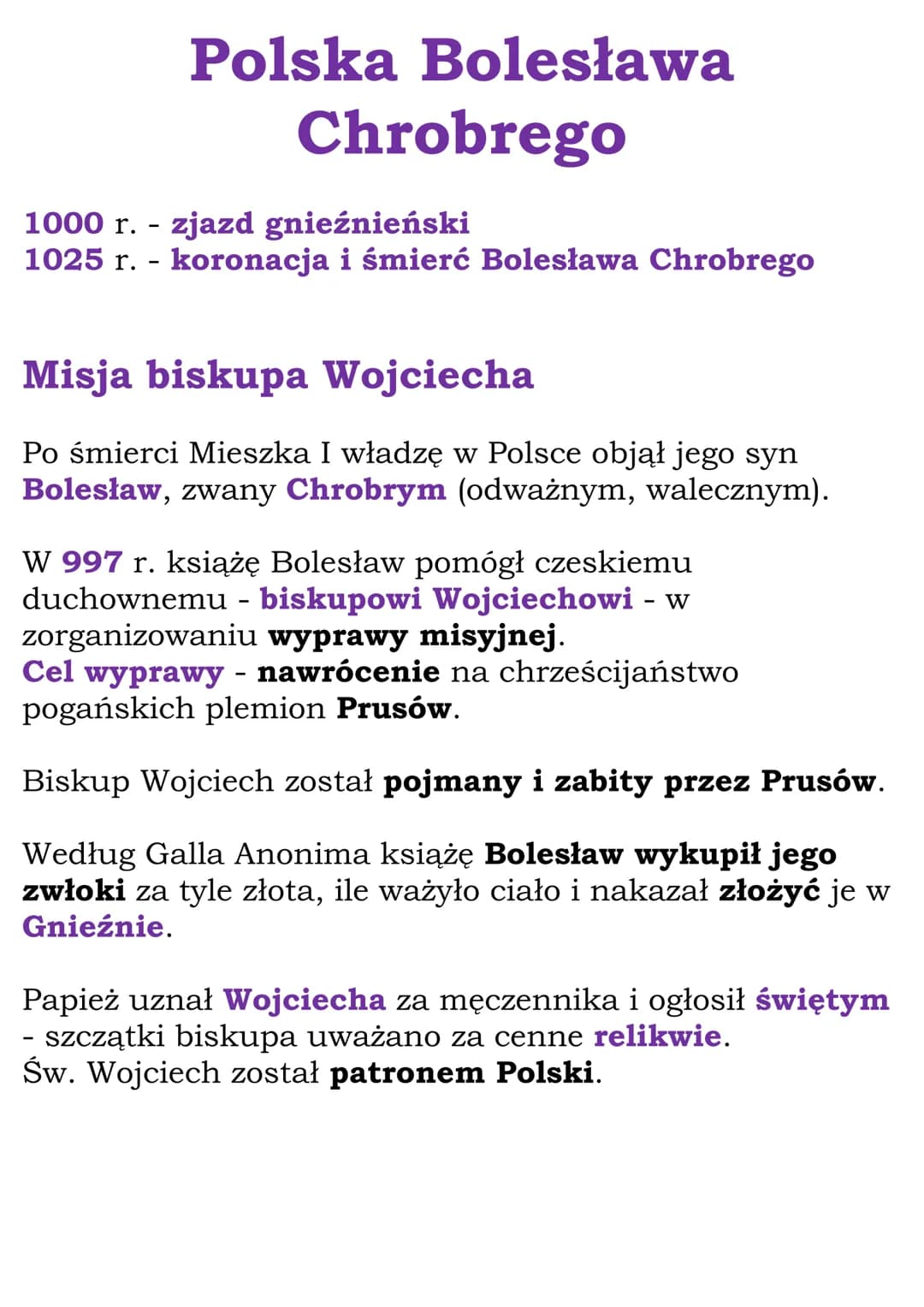 Polska Bolesława Chrobrego

1000 r. - zjazd gnieźnieński
1025 r. - koronacja i śmierć Bolesława Chrobrego

Misja biskupa Wojciecha

Po śmierci Mieszka I władzę w Polsce objął jego syn Bolesław, zwany Chrobrym (odważnym, walecznym).

W 997 r. książę Bolesław pomógł czeskiemu duchownemu - biskupowi Wojciechowi - w zorganizowaniu wyprawy misyjnej.
Cel wyprawy - nawrócenie na chrześcijaństwo pogańskich plemion Prusów.

Biskup Wojciech został pojmany i zabity przez Prusów.

Według Galla Anonima książę Bolesław wykupił jego zwłoki za tyle złota, ile ważyło ciało i nakazał złożyć je w Gnieźnie.

Papież uznał Wojciecha za męczennika i ogłosił świętym - szczątki biskupa uważano za cenne relikwie.
Św. Wojciech został patronem Polski.